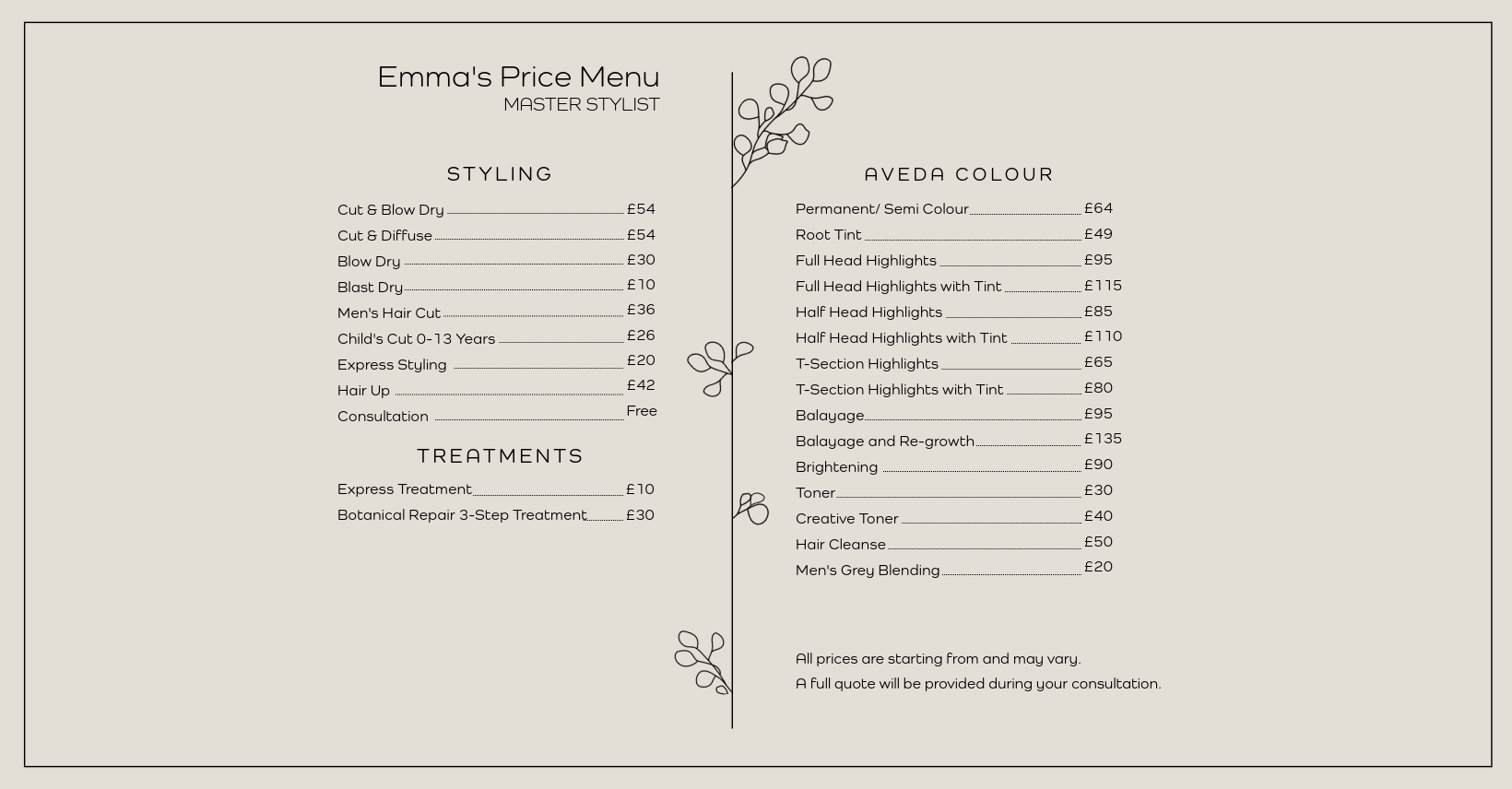 Emma's Price Menu
MASTER STYLIST

STYLING

Cut & Blow Dry £54
Cut & Diffuse £54
Blow Dry £30
Blast Dry £10
Men's Hair Cut £36
Child's Cut 0-13 Years £26
Express Styling £20
Hair Up £42
Consultation Free

TREATMENTS

Express Treatment £10
Botanical Repair 3-Step Treatment £30

AVEDA COLOUR

Permanent/ Semi Colour £64
Root Tint £49
Full Head Highlights £95
Full Head Highlights with Tint £115
Half Head Highlights £85
Half Head Highlights with Tint £110
T-Section Highlights £65
T-Section Highlights with Tint £80
Balayage £95
Balayage and Re-growth £135
Brightening £90
Toner £30
Creative Toner £40
Hair Cleanse £50
Men's Grey Blending £20

All prices are starting from and may vary.
A full quote will be provided during your consultation.